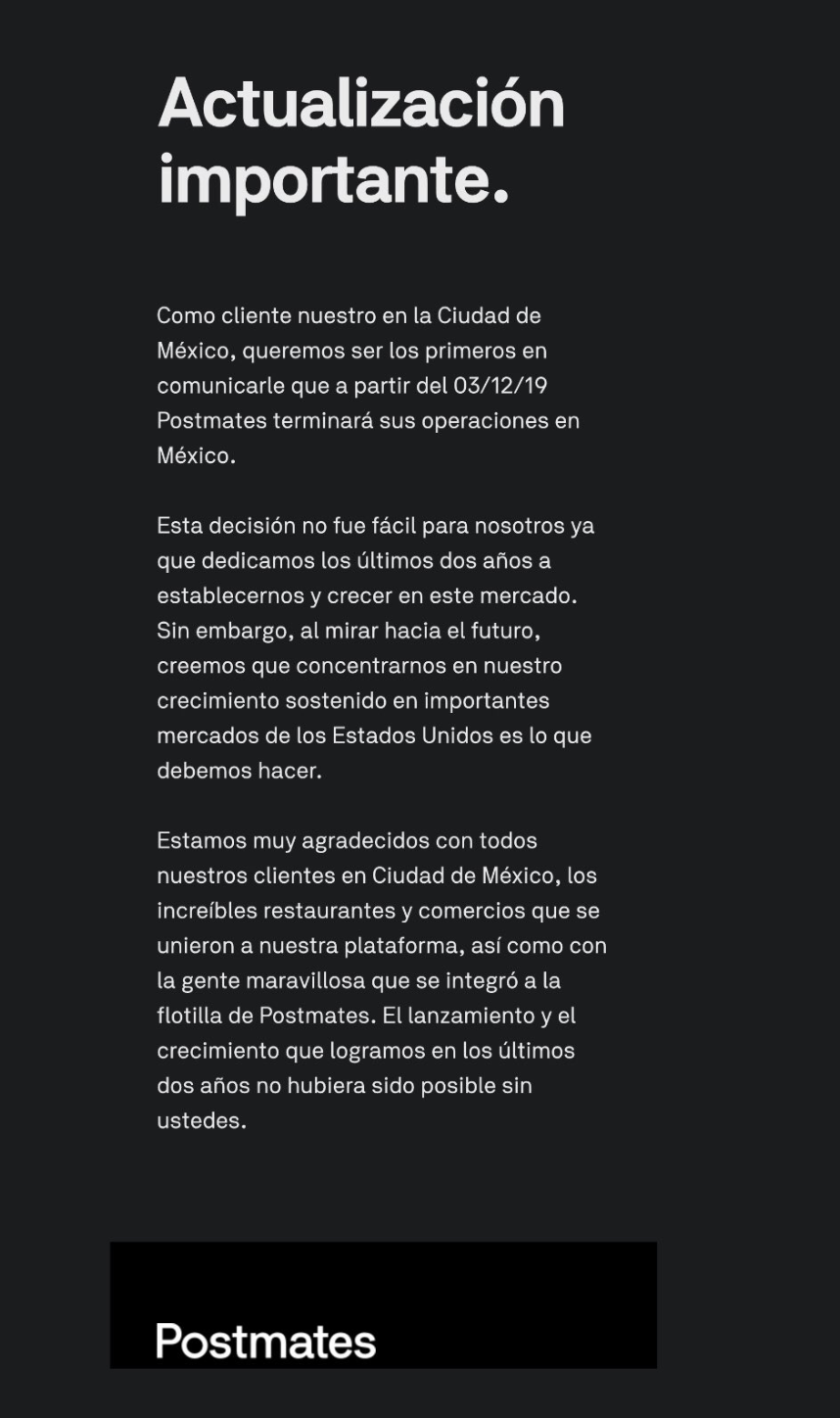 Actualización importante.

Como cliente nuestro en la Ciudad de México, queremos ser los primeros en comunicarle que a partir del 03/12/19 Postmates terminará sus operaciones en México.

Esta decisión no fue fácil para nosotros ya que dedicamos los últimos dos años a establecernos y crecer en este mercado. Sin embargo, al mirar hacia el futuro, creemos que concentrarnos en nuestro crecimiento sostenido en importantes mercados de los Estados Unidos es lo que debemos hacer.

Estamos muy agradecidos con todos nuestros clientes en Ciudad de México, los increíbles restaurantes y comercios que se unieron a nuestra plataforma, así como con la gente maravillosa que se integró a la flotilla de Postmates. El lanzamiento y el crecimiento que logramos en los últimos dos años no hubiera sido posible sin ustedes.

Postmates